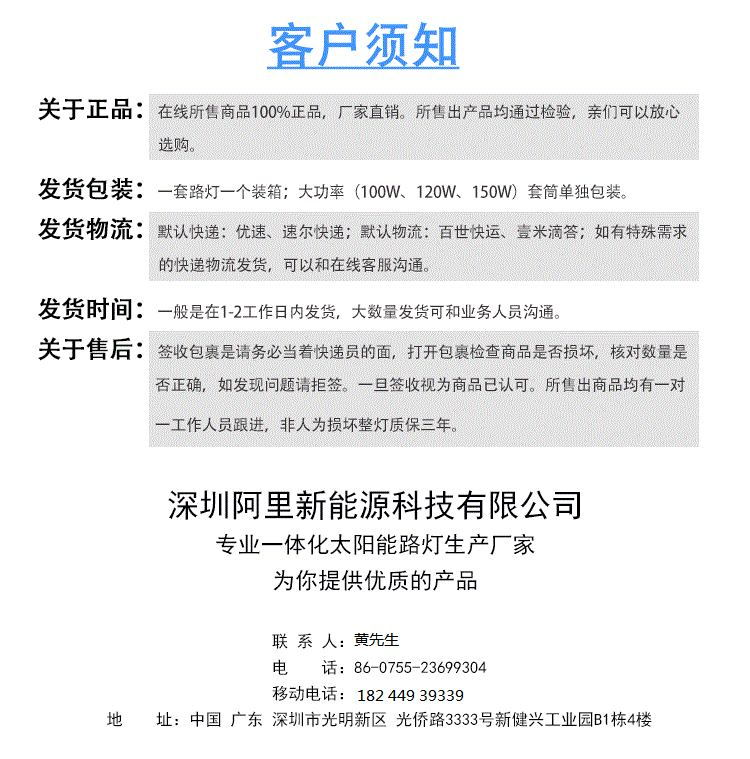 客户须知

关于正品：在线所售商品100%正品，厂家直销。所售出产品均通过检验，亲们可以放心选购。

发货包装：一套路灯一个装箱；大功率（100W、120W、150W）套筒单独包装。

发货物流：默认快递：优速、速尔快递；默认物流：百世快运、壹米滴答；如有特殊需求的快递物流发货，可以和在线客服沟通。

发货时间：一般是在1-2工作日内发货，大数量发货可和业务人员沟通。

关于售后：签收包裹是请务必当着快递员的面，打开包裹检查商品是否损坏，核对数量是否正确，如发现问题请拒签。一旦签收视为商品已认可。所售出商品均有一对一工作人员跟进，非人为损坏整灯质保三年。

深圳阿里新能源科技有限公司
专业一体化太阳能路灯生产厂家
为你提供优质的产品

联 系 人：黄先生
电 话：86-0755-23699304
移动电话：182 449 39339
地 址：中国 广东 深圳市光明新区 光侨路3333号新健兴工业园B1栋4楼